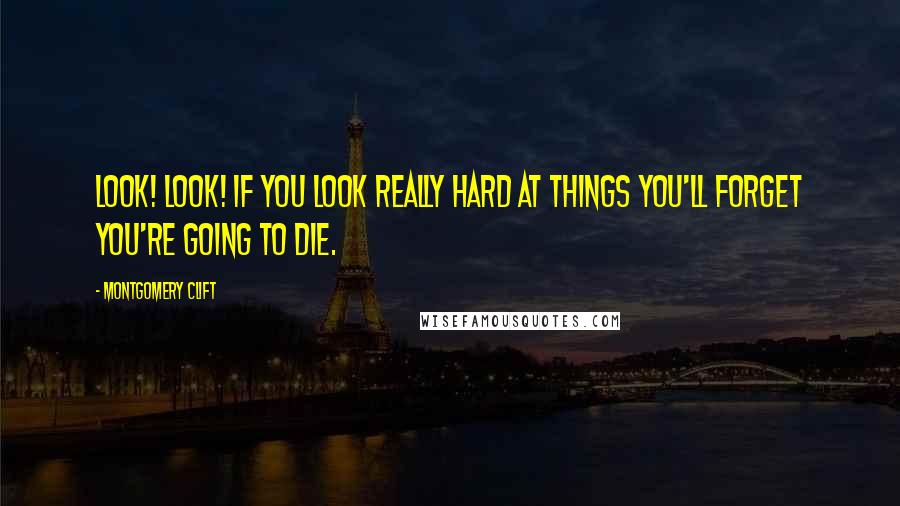 LOOK! LOOK! IF YOU LOOK REALLY HARD AT THINGS YOU'LL FORGET YOU'RE GOING TO DIE.

- MONTGOMERY CLIFT

WISEFAMOUSQUOTES.COM